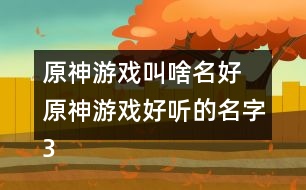 原神游戏叫啥名好
原神游戏好听的名字
3